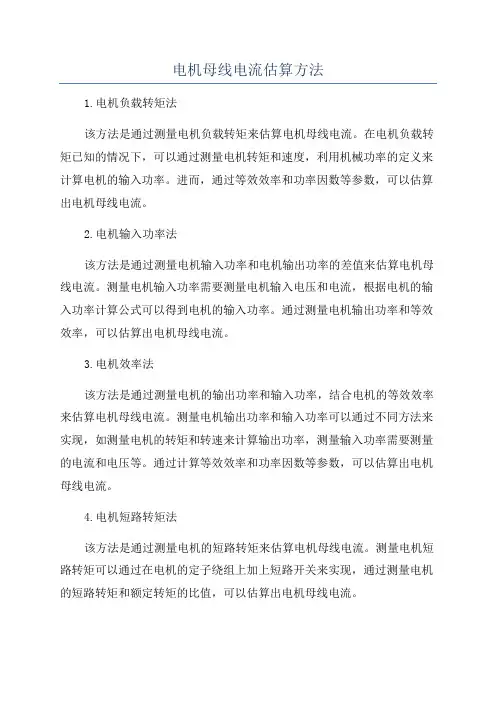 电机母线电流估算方法

1.电机负载转矩法

该方法是通过测量电机负载转矩来估算电机母线电流。在电机负载转矩已知的情况下，可以通过测量电机转矩和速度，利用机械功率的定义来计算电机的输入功率。进而，通过等效效率和功率因数等参数，可以估算出电机母线电流。

2.电机输入功率法

该方法是通过测量电机输入功率和电机输出功率的差值来估算电机母线电流。测量电机输入功率需要测量电机输入电压和电流，根据电机的输入功率计算公式可以得到电机的输入功率。通过测量电机输出功率和等效效率，可以估算出电机母线电流。

3.电机效率法

该方法是通过测量电机的输出功率和输入功率，结合电机的等效效率来估算电机母线电流。测量电机输出功率和输入功率可以通过不同方法来实现，如测量电机的转矩和转速来计算输出功率，测量输入功率需要测量的电流和电压等。通过计算等效效率和功率因数等参数，可以估算出电机母线电流。

4.电机短路转矩法

该方法是通过测量电机的短路转矩来估算电机母线电流。测量电机短路转矩可以通过在电机的定子绕组上加上短路开关来实现，通过测量电机的短路转矩和额定转矩的比值，可以估算出电机母线电流。